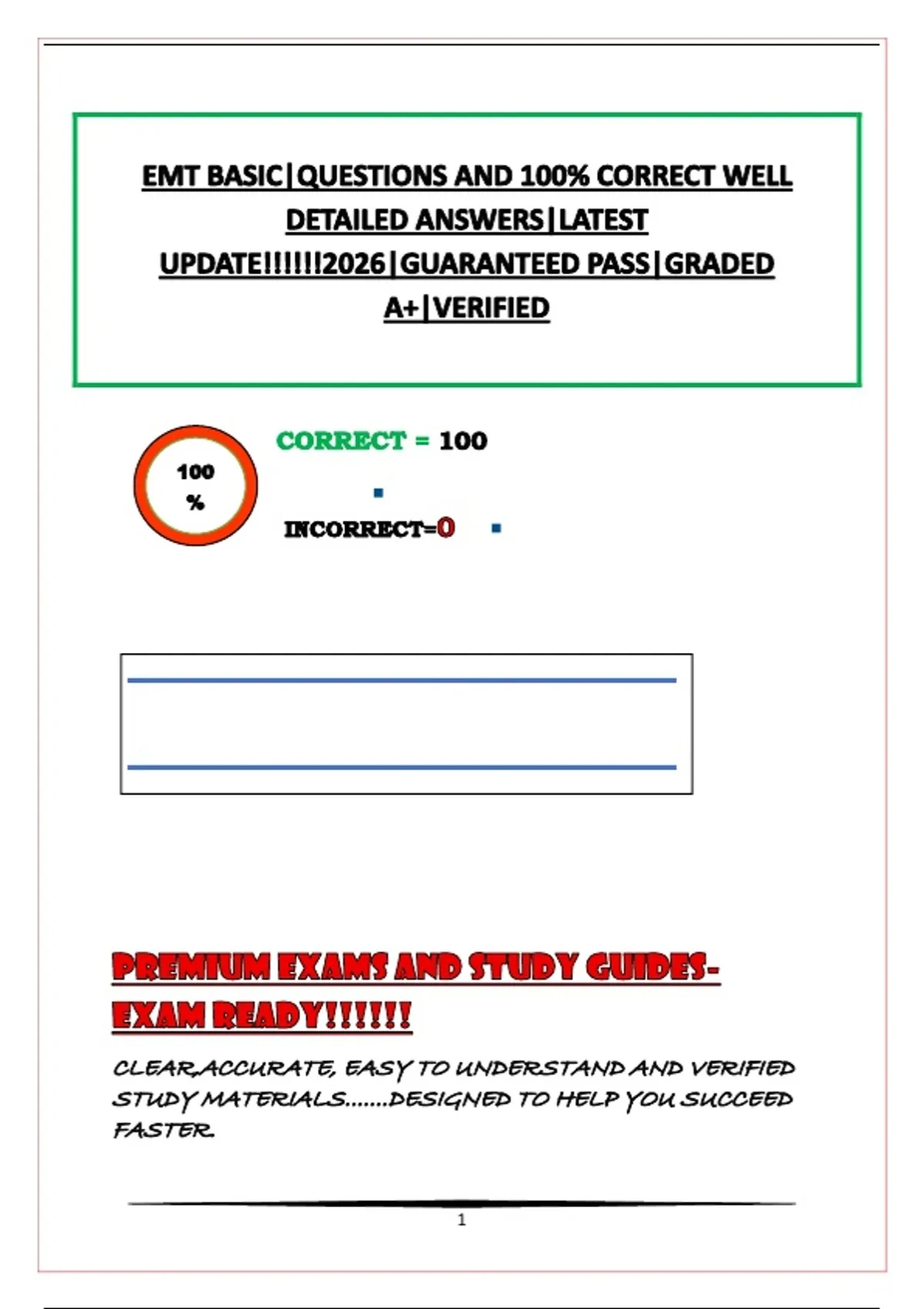 EMT BASIC|QUESTIONS AND 100% CORRECT WELL DETAILED ANSWERS|LATEST UPDATE!!!!!!2026|GUARANTEED PASS|GRADED A+|VERIFIED

100 %

CORRECT = 100

INCORRECT=0

PREMIUM EXAMS AND STUDY GUIDES-EXAM READY!!!!!!

CLEAR,ACCURATE, EASY TO UNDERSTAND AND VERIFIED STUDY MATERIALS.......DESIGNED TO HELP YOU SUCCEED FASTER.

1